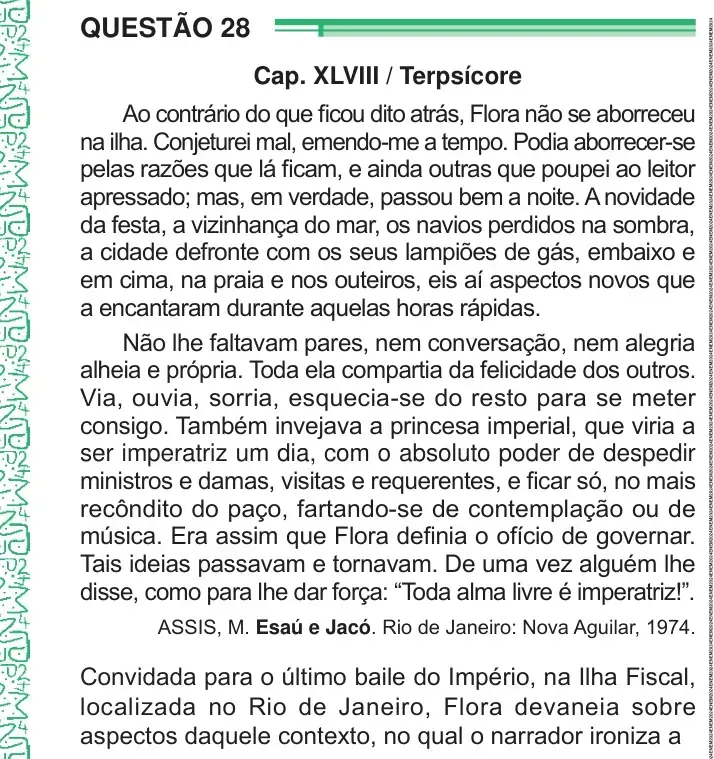 QUESTÃO 28

Cap. XLVIII / Terpsícore

Ao contrário do que ficou dito atrás, Flora não se aborreceu na ilha. Conjeturei mal, emendo-me a tempo. Podia aborrecer-se pelas razões que lá ficam, e ainda outras que poupei ao leitor apressado; mas, em verdade, passou bem a noite. A novidade da festa, a vizinhança do mar, os navios perdidos na sombra, a cidade defronte com os seus lampiões de gás, embaixo e em cima, na praia e nos outeiros, eis aí aspectos novos que a encantaram durante aquelas horas rápidas.

Não lhe faltavam pares, nem conversação, nem alegria alheia e própria. Toda ela compartia da felicidade dos outros. Via, ouvia, sorria, esquecia-se do resto para se meter consigo. Também invejava a princesa imperial, que viria a ser imperatriz um dia, com o absoluto poder de despedir ministros e damas, visitas e requerentes, e ficar só, no mais recôndito do paço, fartando-se de contemplação ou de música. Era assim que Flora definia o ofício de governar. Tais ideias passavam e tornavam. De uma vez alguém lhe disse, como para lhe dar força: "Toda alma livre é imperatriz!".

ASSIS, M. Esaú e Jacó. Rio de Janeiro: Nova Aguilar, 1974.

Convidada para o último baile do Império, na Ilha Fiscal, localizada no Rio de Janeiro, Flora devaneia sobre aspectos daquele contexto, no qual o narrador ironiza a